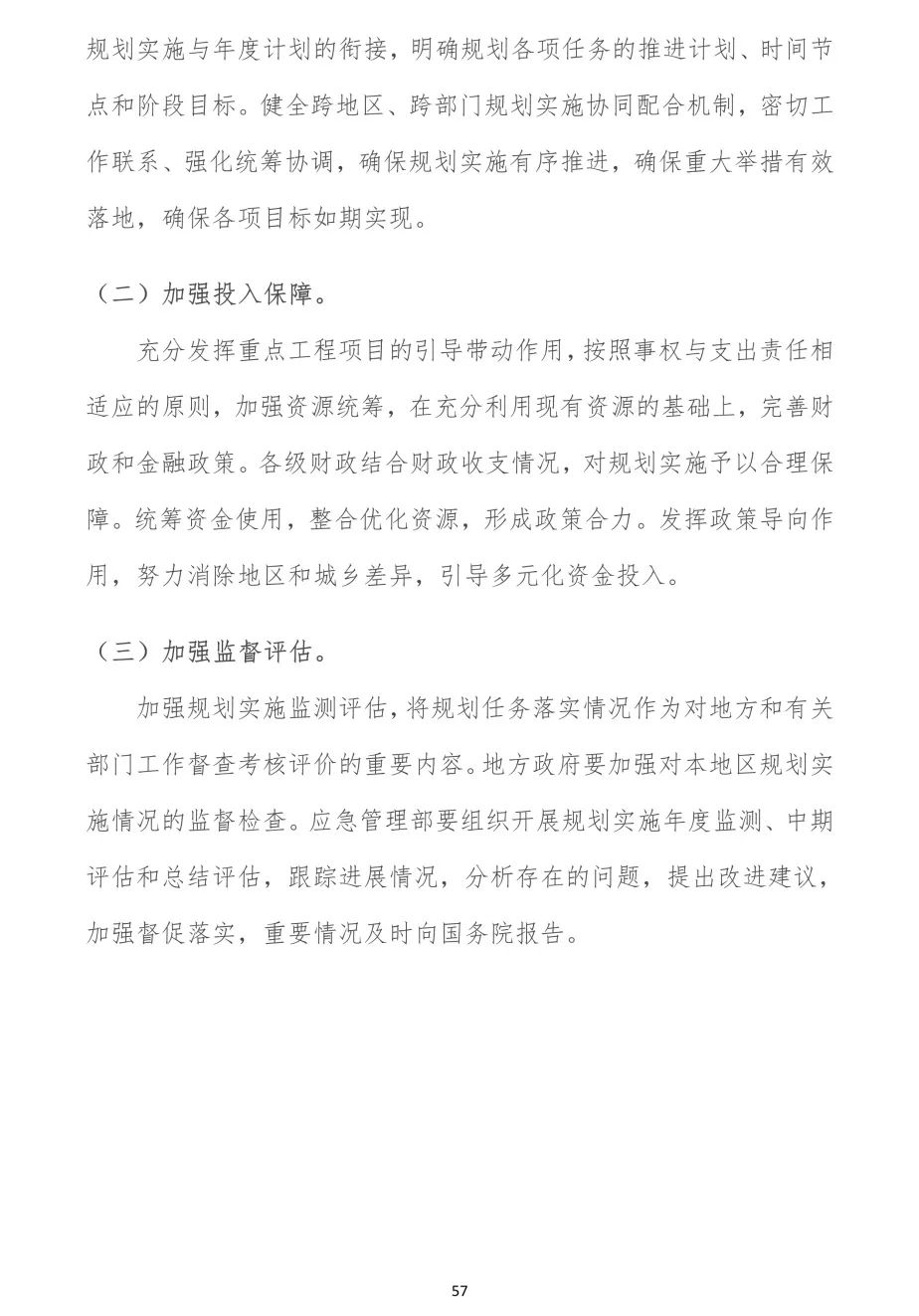 规划实施与年度计划的衔接，明确规划各项任务的推进计划、时间节点和阶段目标。健全跨地区、跨部门规划实施协同配合机制，密切工作联系、强化统筹协调，确保规划实施有序推进，确保重大举措有效落地，确保各项目标如期实现。

（二）加强投入保障。

充分发挥重点工程项目的引导带动作用，按照事权与支出责任相适应的原则，加强资源统筹，在充分利用现有资源的基础上，完善财政和金融政策。各级财政结合财政收支情况，对规划实施予以合理保障。统筹资金使用，整合优化资源，形成政策合力。发挥政策导向作用，努力消除地区和城乡差异，引导多元化资金投入。

（三）加强监督评估。

加强规划实施监测评估，将规划任务落实情况作为对地方和有关部门工作督查考核评价的重要内容。地方政府要加强对本地区规划实施情况的监督检查。应急管理部要组织开展规划实施年度监测、中期评估和总结评估，跟踪进展情况，分析存在的问题，提出改进建议，加强督促落实，重要情况及时向国务院报告。

57